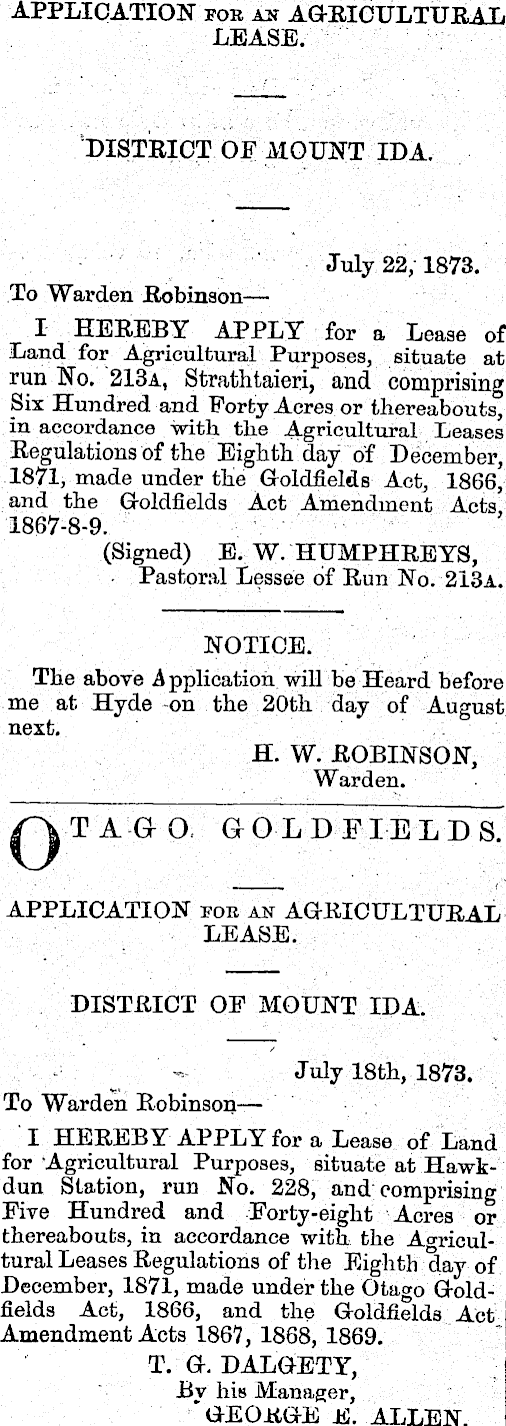 APPLICATION FOR AN AGRICULTURAL LEASE.

DISTRICT OF MOUNT IDA.

July 22, 1873.

To Warden Robinson—

I HEREBY APPLY for a Lease of Land for Agricultural Purposes, situate at run No. 213A, Strathtaieri, and comprising Six Hundred and Forty Acres or thereabouts, in accordance with the Agricultural Leases Regulations of the Eighth day of December, 1871, made under the Goldfields Act, 1866, and the Goldfields Act Amendment Acts, 1867-8-9.

(Signed) E. W. HUMPHREYS,
Pastoral Lessee of Run No. 213A.

NOTICE.

The above Application will be Heard before me at Hyde on the 20th day of August next.

H. W. ROBINSON,
Warden.

OTAGO GOLDFIELDS.

APPLICATION FOR AN AGRICULTURAL LEASE.

DISTRICT OF MOUNT IDA.

July 18th, 1873.

To Warden Robinson—

I HEREBY APPLY for a Lease of Land for Agricultural Purposes, situate at Hawkdun Station, run No. 228, and comprising Five Hundred and Forty-eight Acres or thereabouts, in accordance with the Agricultural Leases Regulations of the Eighth day of December, 1871, made under the Otago Goldfields Act, 1866, and the Goldfields Act Amendment Acts 1867, 1868, 1869.

T. G. DALGETY,
By his Manager,
GEORGE E. ALLEN.